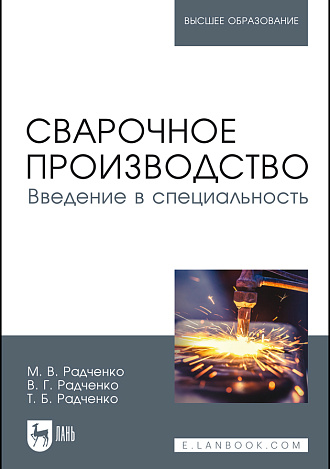 ВЫСШЕЕ ОБРАЗОВАНИЕ

СВАРОЧНОЕ ПРОИЗВОДСТВО
Введение в специальность

М. В. Радченко
В. Г. Радченко
Т. Б. Радченко

ЛАНЬ

E.LANBOOK.COM